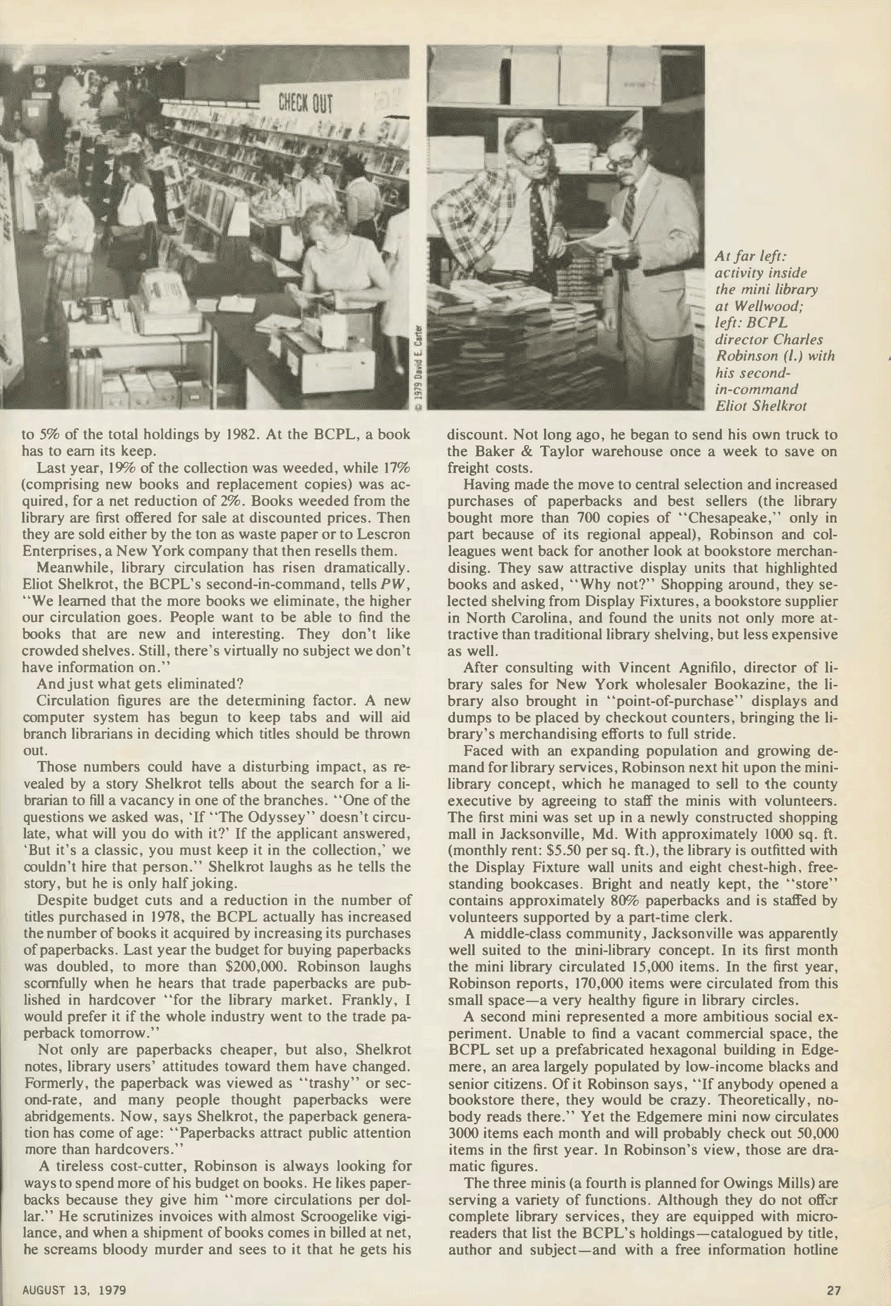 CHECK OUT

© 1979 David E. Carter

At far left: activity inside the mini library at Wellwood; left: BCPL director Charles Robinson (l.) with his second-in-command Eliot Shelkrot

to 5% of the total holdings by 1982. At the BCPL, a book has to earn its keep.

Last year, 19% of the collection was weeded, while 17% (comprising new books and replacement copies) was acquired, for a net reduction of 2%. Books weeded from the library are first offered for sale at discounted prices. Then they are sold either by the ton as waste paper or to Lescron Enterprises, a New York company that then resells them.

Meanwhile, library circulation has risen dramatically. Eliot Shelkrot, the BCPL's second-in-command, tells PW, "We learned that the more books we eliminate, the higher our circulation goes. People want to be able to find the books that are new and interesting. They don't like crowded shelves. Still, there's virtually no subject we don't have information on."

And just what gets eliminated?

Circulation figures are the determining factor. A new computer system has begun to keep tabs and will aid branch librarians in deciding which titles should be thrown out.

Those numbers could have a disturbing impact, as revealed by a story Shelkrot tells about the search for a librarian to fill a vacancy in one of the branches. "One of the questions we asked was, 'If "The Odyssey" doesn't circulate, what will you do with it?' If the applicant answered, 'But it's a classic, you must keep it in the collection,' we couldn't hire that person." Shelkrot laughs as he tells the story, but he is only half joking.

Despite budget cuts and a reduction in the number of titles purchased in 1978, the BCPL actually has increased the number of books it acquired by increasing its purchases of paperbacks. Last year the budget for buying paperbacks was doubled, to more than $200,000. Robinson laughs scornfully when he hears that trade paperbacks are published in hardcover "for the library market. Frankly, I would prefer it if the whole industry went to the trade paperback tomorrow."

Not only are paperbacks cheaper, but also, Shelkrot notes, library users' attitudes toward them have changed. Formerly, the paperback was viewed as "trashy" or second-rate, and many people thought paperbacks were abridgements. Now, says Shelkrot, the paperback generation has come of age: "Paperbacks attract public attention more than hardcovers."

A tireless cost-cutter, Robinson is always looking for ways to spend more of his budget on books. He likes paperbacks because they give him "more circulations per dollar." He scrutinizes invoices with almost Scroogelike vigilance, and when a shipment of books comes in billed at net, he screams bloody murder and sees to it that he gets his discount. Not long ago, he began to send his own truck to the Baker & Taylor warehouse once a week to save on freight costs.

Having made the move to central selection and increased purchases of paperbacks and best sellers (the library bought more than 700 copies of "Chesapeake," only in part because of its regional appeal), Robinson and colleagues went back for another look at bookstore merchandising. They saw attractive display units that highlighted books and asked, "Why not?" Shopping around, they selected shelving from Display Fixtures, a bookstore supplier in North Carolina, and found the units not only more attractive than traditional library shelving, but less expensive as well.

After consulting with Vincent Agnifilo, director of library sales for New York wholesaler Bookazine, the library also brought in "point-of-purchase" displays and dumps to be placed by checkout counters, bringing the library's merchandising efforts to full stride.

Faced with an expanding population and growing demand for library services, Robinson next hit upon the mini-library concept, which he managed to sell to the county executive by agreeing to staff the minis with volunteers. The first mini was set up in a newly constructed shopping mall in Jacksonville, Md. With approximately 1000 sq. ft. (monthly rent: $5.50 per sq. ft.), the library is outfitted with the Display Fixture wall units and eight chest-high, free-standing bookcases. Bright and neatly kept, the "store" contains approximately 80% paperbacks and is staffed by volunteers supported by a part-time clerk.

A middle-class community, Jacksonville was apparently well suited to the mini-library concept. In its first month the mini library circulated 15,000 items. In the first year, Robinson reports, 170,000 items were circulated from this small space—a very healthy figure in library circles.

A second mini represented a more ambitious social experiment. Unable to find a vacant commercial space, the BCPL set up a prefabricated hexagonal building in Edgemere, an area largely populated by low-income blacks and senior citizens. Of it Robinson says, "If anybody opened a bookstore there, they would be crazy. Theoretically, nobody reads there." Yet the Edgemere mini now circulates 3000 items each month and will probably check out 50,000 items in the first year. In Robinson's view, those are dramatic figures.

The three minis (a fourth is planned for Owings Mills) are serving a variety of functions. Although they do not offer complete library services, they are equipped with microreaders that list the BCPL's holdings—catalogued by title, author and subject—and with a free information hotline

AUGUST 13, 1979

27